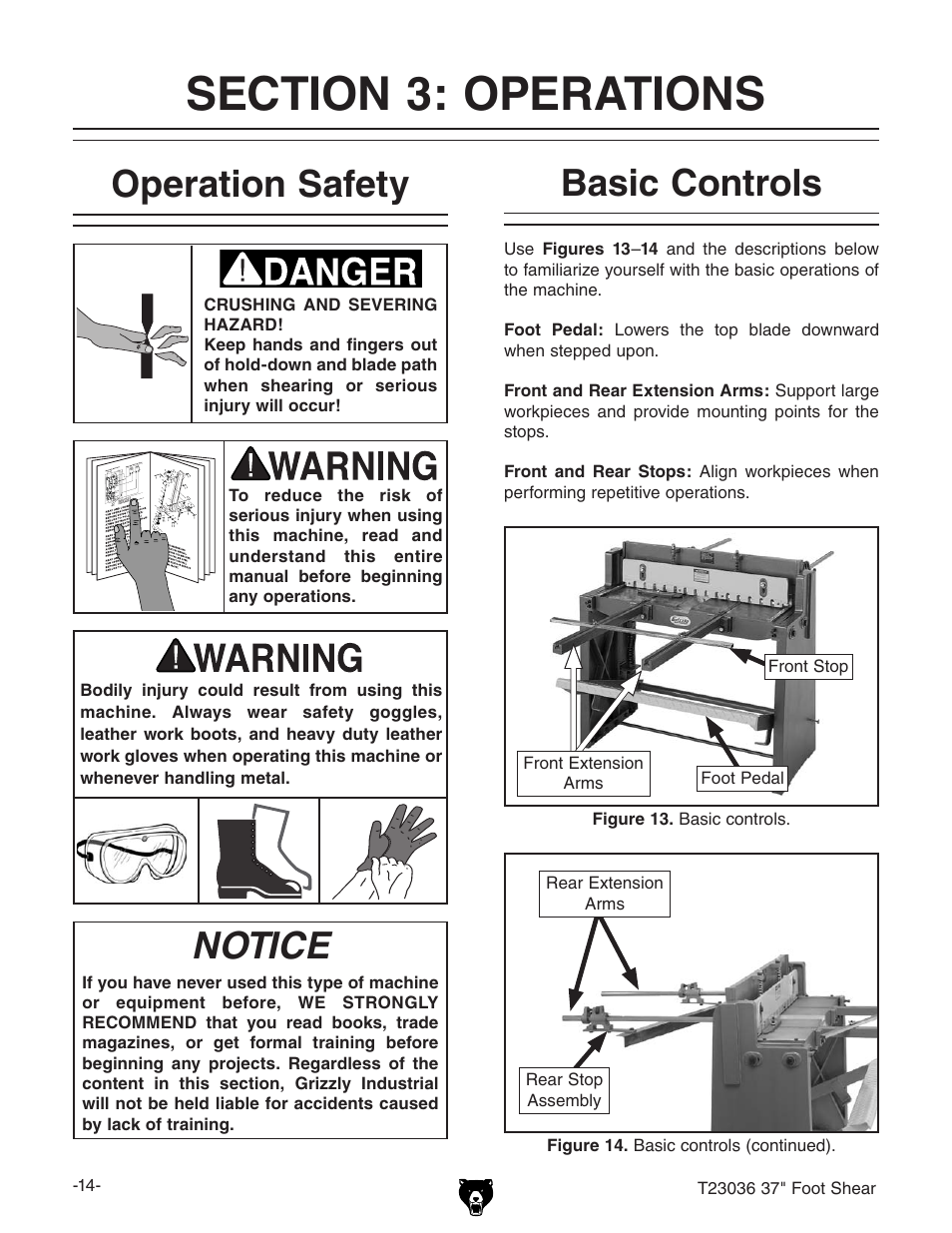 SECTION 3: OPERATIONS

Operation Safety

DANGER

CRUSHING AND SEVERING HAZARD!
Keep hands and fingers out of hold-down and blade path when shearing or serious injury will occur!

WARNING

To reduce the risk of serious injury when using this machine, read and understand this entire manual before beginning any operations.

WARNING

Bodily injury could result from using this machine. Always wear safety goggles, leather work boots, and heavy duty leather work gloves when operating this machine or whenever handling metal.

NOTICE

If you have never used this type of machine or equipment before, WE STRONGLY RECOMMEND that you read books, trade magazines, or get formal training before beginning any projects. Regardless of the content in this section, Grizzly Industrial will not be held liable for accidents caused by lack of training.

Basic Controls

Use Figures 13–14 and the descriptions below to familiarize yourself with the basic operations of the machine.

Foot Pedal: Lowers the top blade downward when stepped upon.

Front and Rear Extension Arms: Support large workpieces and provide mounting points for the stops.

Front and Rear Stops: Align workpieces when performing repetitive operations.

Front Stop
Front Extension Arms
Foot Pedal

Figure 13. Basic controls.

Rear Extension Arms
Rear Stop Assembly

Figure 14. Basic controls (continued).

-14-

T23036 37" Foot Shear